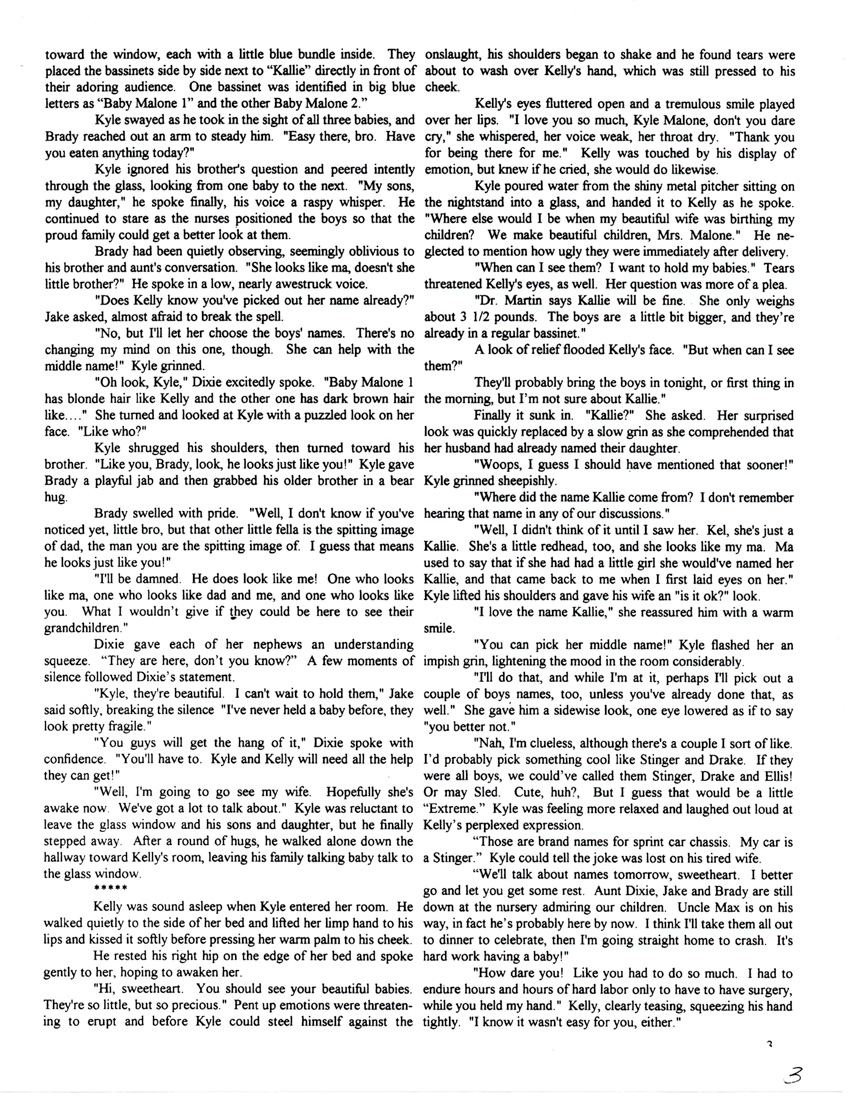 toward the window, each with a little blue bundle inside. They placed the bassinets side by side next to "Kallie" directly in front of their adoring audience. One bassinet was identified in big blue letters as "Baby Malone 1" and the other Baby Malone 2."

Kyle swayed as he took in the sight of all three babies, and Brady reached out an arm to steady him. "Easy there, bro. Have you eaten anything today?"

Kyle ignored his brother's question and peered intently through the glass, looking from one baby to the next. "My sons, my daughter," he spoke finally, his voice a raspy whisper. He continued to stare as the nurses positioned the boys so that the proud family could get a better look at them.

Brady had been quietly observing, seemingly oblivious to his brother and aunt's conversation. "She looks like ma, doesn't she little brother?" He spoke in a low, nearly awestruck voice.

"Does Kelly know you've picked out her name already?" Jake asked, almost afraid to break the spell.

"No, but I'll let her choose the boys' names. There's no changing my mind on this one, though. She can help with the middle name!" Kyle grinned.

"Oh look, Kyle," Dixie excitedly spoke. "Baby Malone 1 has blonde hair like Kelly and the other one has dark brown hair like...." She turned and looked at Kyle with a puzzled look on her face. "Like who?"

Kyle shrugged his shoulders, then turned toward his brother. "Like you, Brady, look, he looks just like you!" Kyle gave Brady a playful jab and then grabbed his older brother in a bear hug.

Brady swelled with pride. "Well, I don't know if you've noticed yet, little bro, but that other little fella is the spitting image of dad, the man you are the spitting image of. I guess that means he looks just like you!"

"I'll be damned. He does look like me! One who looks like ma, one who looks like dad and me, and one who looks like you. What I wouldn't give if they could be here to see their grandchildren."

Dixie gave each of her nephews an understanding squeeze. "They are here, don't you know?" A few moments of silence followed Dixie's statement.

"Kyle, they're beautiful. I can't wait to hold them," Jake said softly, breaking the silence "I've never held a baby before, they look pretty fragile."

"You guys will get the hang of it," Dixie spoke with confidence. "You'll have to. Kyle and Kelly will need all the help they can get!"

"Well, I'm going to go see my wife. Hopefully she's awake now. We've got a lot to talk about." Kyle was reluctant to leave the glass window and his sons and daughter, but he finally stepped away. After a round of hugs, he walked alone down the hallway toward Kelly's room, leaving his family talking baby talk to the glass window.

*****

Kelly was sound asleep when Kyle entered her room. He walked quietly to the side of her bed and lifted her limp hand to his lips and kissed it softly before pressing her warm palm to his cheek.

He rested his right hip on the edge of her bed and spoke gently to her, hoping to awaken her.

"Hi, sweetheart. You should see your beautiful babies. They're so little, but so precious." Pent up emotions were threatening to erupt and before Kyle could steel himself against the onslaught, his shoulders began to shake and he found tears were about to wash over Kelly's hand, which was still pressed to his cheek.

Kelly's eyes fluttered open and a tremulous smile played over her lips. "I love you so much, Kyle Malone, don't you dare cry," she whispered, her voice weak, her throat dry. "Thank you for being there for me." Kelly was touched by his display of emotion, but knew if he cried, she would do likewise.

Kyle poured water from the shiny metal pitcher sitting on the nightstand into a glass, and handed it to Kelly as he spoke. "Where else would I be when my beautiful wife was birthing my children? We make beautiful children, Mrs. Malone." He neglected to mention how ugly they were immediately after delivery.

"When can I see them? I want to hold my babies." Tears threatened Kelly's eyes, as well. Her question was more of a plea.

"Dr. Martin says Kallie will be fine. She only weighs about 3 1/2 pounds. The boys are a little bit bigger, and they're already in a regular bassinet."

A look of relief flooded Kelly's face. "But when can I see them?"

They'll probably bring the boys in tonight, or first thing in the morning, but I'm not sure about Kallie."

Finally it sunk in. "Kallie?" She asked. Her surprised look was quickly replaced by a slow grin as she comprehended that her husband had already named their daughter.

"Woops, I guess I should have mentioned that sooner!" Kyle grinned sheepishly.

"Where did the name Kallie come from? I don't remember hearing that name in any of our discussions."

"Well, I didn't think of it until I saw her. Kel, she's just a Kallie. She's a little redhead, too, and she looks like my ma. Ma used to say that if she had had a little girl she would've named her Kallie, and that came back to me when I first laid eyes on her." Kyle lifted his shoulders and gave his wife an "is it ok?" look.

"I love the name Kallie," she reassured him with a warm smile.

"You can pick her middle name!" Kyle flashed her an impish grin, lightening the mood in the room considerably.

"I'll do that, and while I'm at it, perhaps I'll pick out a couple of boys names, too, unless you've already done that, as well." She gave him a sidewise look, one eye lowered as if to say "you better not."

"Nah, I'm clueless, although there's a couple I sort of like. I'd probably pick something cool like Stinger and Drake. If they were all boys, we could've called them Stinger, Drake and Ellis! Or may Sled. Cute, huh?, But I guess that would be a little "Extreme." Kyle was feeling more relaxed and laughed out loud at Kelly's perplexed expression.

"Those are brand names for sprint car chassis. My car is a Stinger." Kyle could tell the joke was lost on his tired wife.

"We'll talk about names tomorrow, sweetheart. I better go and let you get some rest. Aunt Dixie, Jake and Brady are still down at the nursery admiring our children. Uncle Max is on his way, in fact he's probably here by now. I think I'll take them all out to dinner to celebrate, then I'm going straight home to crash. It's hard work having a baby!"

"How dare you! Like you had to do so much. I had to endure hours and hours of hard labor only to have to have surgery, while you held my hand." Kelly, clearly teasing, squeezing his hand tightly. "I know it wasn't easy for you, either."

3

3